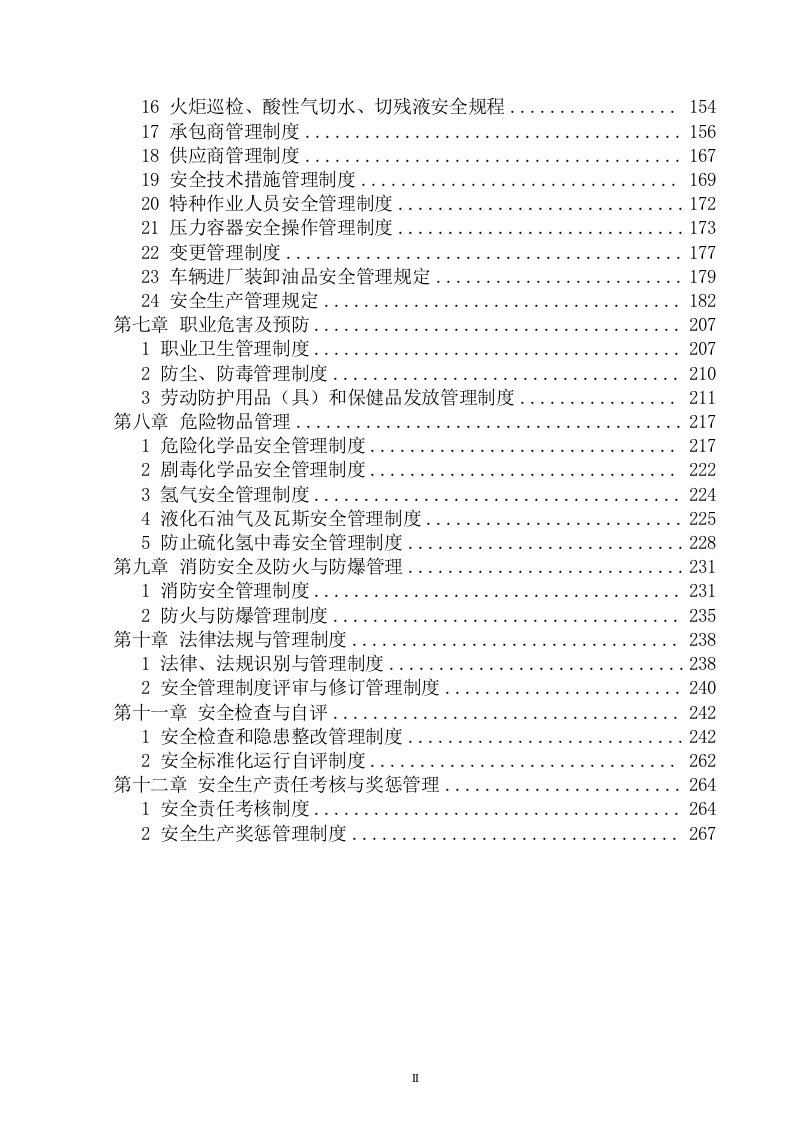 16 火炬巡检、酸性气切水、切残液安全规程 154
17 承包商管理制度 156
18 供应商管理制度 167
19 安全技术措施管理制度 169
20 特种作业人员安全管理制度 172
21 压力容器安全操作管理制度 173
22 变更管理制度 177
23 车辆进厂装卸油品安全管理规定 179
24 安全生产管理规定 182
第七章 职业危害及预防 207
1 职业卫生管理制度 207
2 防尘、防毒管理制度 210
3 劳动防护用品（具）和保健品发放管理制度 211
第八章 危险物品管理 217
1 危险化学品安全管理制度 217
2 剧毒化学品安全管理制度 222
3 氢气安全管理制度 224
4 液化石油气及瓦斯安全管理制度 225
5 防止硫化氢中毒安全管理制度 228
第九章 消防安全及防火与防爆管理 231
1 消防安全管理制度 231
2 防火与防爆管理制度 235
第十章 法律法规与管理制度 238
1 法律、法规识别与管理制度 238
2 安全管理制度评审与修订管理制度 240
第十一章 安全检查与自评 242
1 安全检查和隐患整改管理制度 242
2 安全标准化运行自评制度 262
第十二章 安全生产责任考核与奖惩管理 264
1 安全责任考核制度 264
2 安全生产奖惩管理制度 267

II